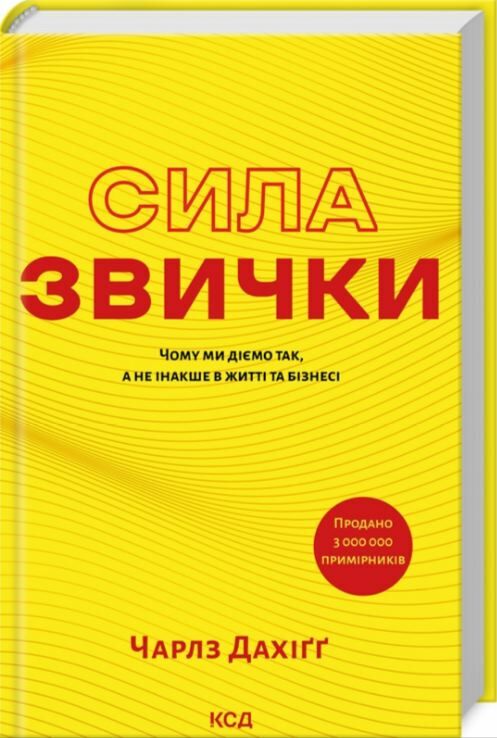 СИЛА
ЗВИЧКИ

Чому ми діємо так, а не інакше в житті та бізнесі

Продано 3 000 000 примірників

Чарлз Дахіґґ

КСД